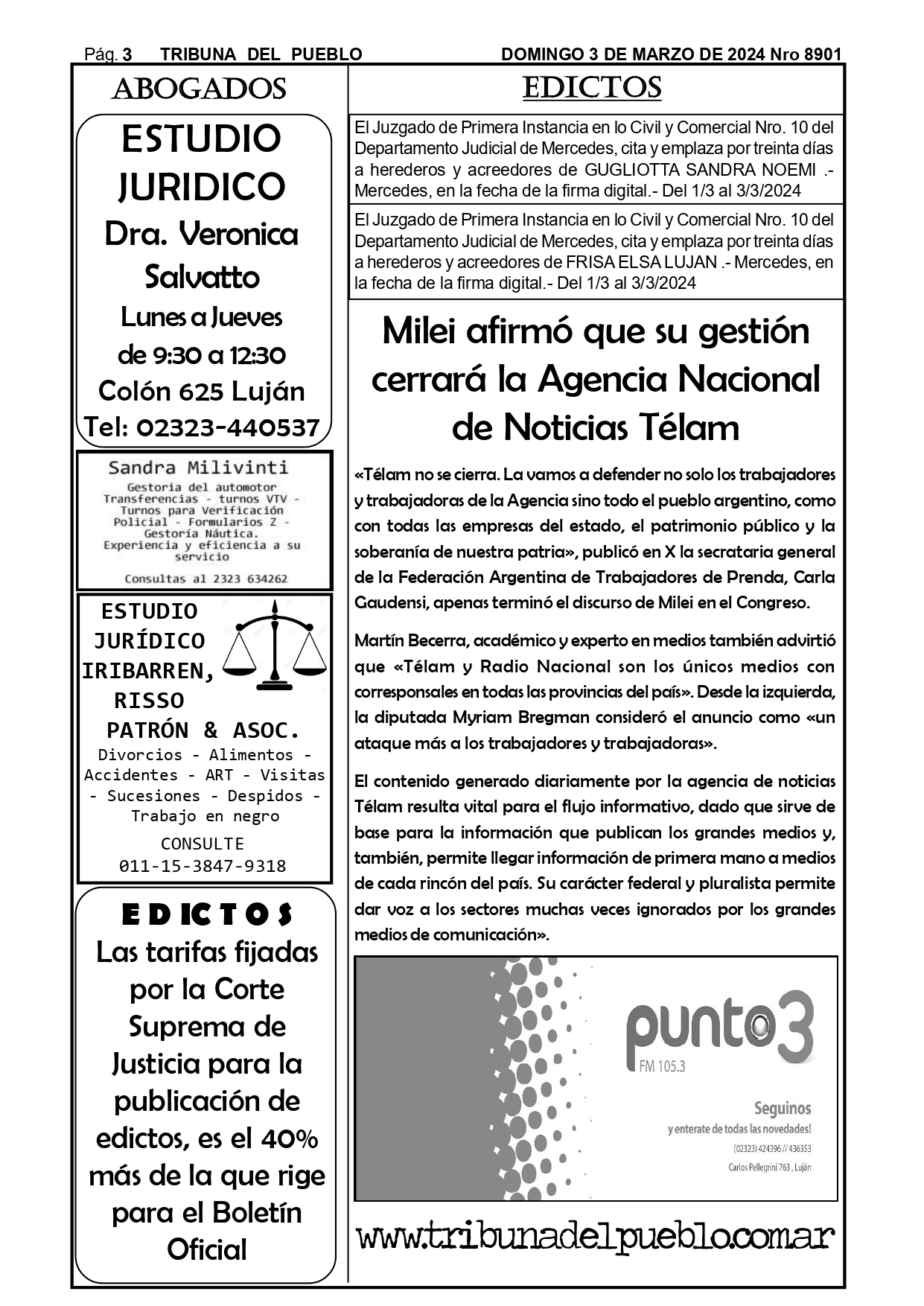 Pág. 3 TRIBUNA DEL PUEBLO DOMINGO 3 DE MARZO DE 2024 Nro 8901

ABOGADOS

ESTUDIO JURIDICO
Dra. Veronica Salvatto
Lunes a Jueves
de 9:30 a 12:30
Colón 625 Luján
Tel: 02323-440537

Sandra Milivinti
Gestoria del automotor
Transferencias - turnos VTV - Turnos para Verificación Policial - Formularios Z - Gestoría Náutica.
Experiencia y eficiencia a su servicio
Consultas al 2323 634262

ESTUDIO JURÍDICO IRIBARREN, RISSO PATRÓN & ASOC.
Divorcios - Alimentos - Accidentes - ART - Visitas - Sucesiones - Despidos - Trabajo en negro
CONSULTE
011-15-3847-9318

EDICTOS
Las tarifas fijadas por la Corte Suprema de Justicia para la publicación de edictos, es el 40% más de la que rige para el Boletín Oficial

EDICTOS

El Juzgado de Primera Instancia en lo Civil y Comercial Nro. 10 del Departamento Judicial de Mercedes, cita y emplaza por treinta días a herederos y acreedores de GUGLIOTTA SANDRA NOEMI .- Mercedes, en la fecha de la firma digital.- Del 1/3 al 3/3/2024

El Juzgado de Primera Instancia en lo Civil y Comercial Nro. 10 del Departamento Judicial de Mercedes, cita y emplaza por treinta días a herederos y acreedores de FRISA ELSA LUJAN .- Mercedes, en la fecha de la firma digital.- Del 1/3 al 3/3/2024

Milei afirmó que su gestión cerrará la Agencia Nacional de Noticias Télam

«Télam no se cierra. La vamos a defender no solo los trabajadores y trabajadoras de la Agencia sino todo el pueblo argentino, como con todas las empresas del estado, el patrimonio público y la soberanía de nuestra patria», publicó en X la secrataria general de la Federación Argentina de Trabajadores de Prenda, Carla Gaudensi, apenas terminó el discurso de Milei en el Congreso.

Martín Becerra, académico y experto en medios también advirtió que «Télam y Radio Nacional son los únicos medios con corresponsales en todas las provincias del país». Desde la izquierda, la diputada Myriam Bregman consideró el anuncio como «un ataque más a los trabajadores y trabajadoras».

El contenido generado diariamente por la agencia de noticias Télam resulta vital para el flujo informativo, dado que sirve de base para la información que publican los grandes medios y, también, permite llegar información de primera mano a medios de cada rincón del país. Su carácter federal y pluralista permite dar voz a los sectores muchas veces ignorados por los grandes medios de comunicación».

punto3
FM 105.3
Seguinos
y enterate de todas las novedades!
(02323) 424396 // 436353
Carlos Pellegrini 763 , Luján

www.tribunadelpueblo.com.ar